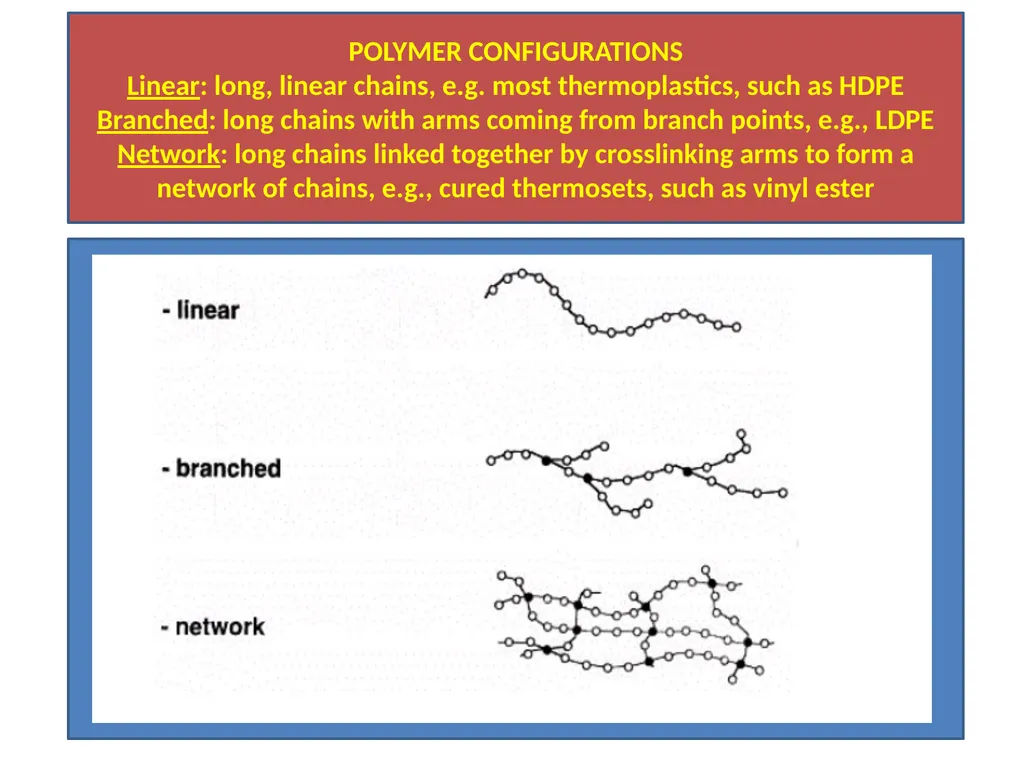 POLYMER CONFIGURATIONS
Linear: long, linear chains, e.g. most thermoplastics, such as HDPE
Branched: long chains with arms coming from branch points, e.g., LDPE
Network: long chains linked together by crosslinking arms to form a network of chains, e.g., cured thermosets, such as vinyl ester

- linear

- branched

- network